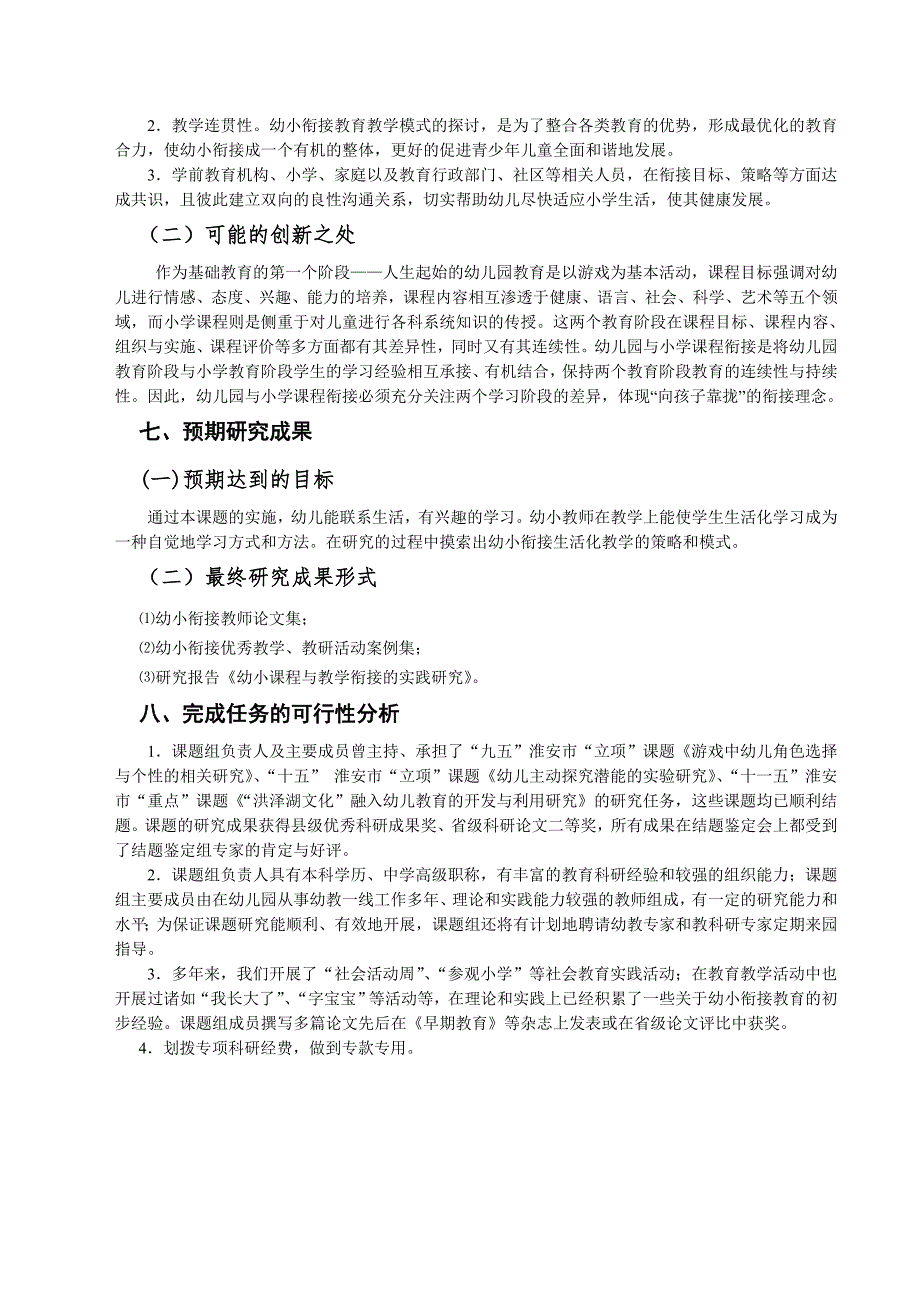 2．教学连贯性。幼小衔接教育教学模式的探讨，是为了整合各类教育的优势，形成最优化的教育合力，使幼小衔接成一个有机的整体，更好的促进青少年儿童全面和谐地发展。

3．学前教育机构、小学、家庭以及教育行政部门、社区等相关人员，在衔接目标、策略等方面达成共识，且彼此建立双向的良性沟通关系，切实帮助幼儿尽快适应小学生活，使其健康发展。

（二）可能的创新之处

作为基础教育的第一个阶段——人生起始的幼儿园教育是以游戏为基本活动，课程目标强调对幼儿进行情感、态度、兴趣、能力的培养，课程内容相互渗透于健康、语言、社会、科学、艺术等五个领域，而小学课程则是侧重于对儿童进行各科系统知识的传授。这两个教育阶段在课程目标、课程内容、组织与实施、课程评价等多方面都有其差异性，同时又有其连续性。幼儿园与小学课程衔接是将幼儿园教育阶段与小学教育阶段学生的学习经验相互承接、有机结合，保持两个教育阶段教育的连续性与持续性。因此，幼儿园与小学课程衔接必须充分关注两个学习阶段的差异，体现“向孩子靠拢”的衔接理念。

七、预期研究成果

(一)预期达到的目标

通过本课题的实施，幼儿能联系生活，有兴趣的学习。幼小教师在教学上能使学生生活化学习成为一种自觉地学习方式和方法。在研究的过程中摸索出幼小衔接生活化教学的策略和模式。

（二）最终研究成果形式

⑴幼小衔接教师论文集；

⑵幼小衔接优秀教学、教研活动案例集；

⑶研究报告《幼小课程与教学衔接的实践研究》。

八、完成任务的可行性分析

1．课题组负责人及主要成员曾主持、承担了“九五”淮安市“立项”课题《游戏中幼儿角色选择与个性的相关研究》、“十五” 淮安市“立项”课题《幼儿主动探究潜能的实验研究》、“十一五”淮安市“重点”课题《“洪泽湖文化”融入幼儿教育的开发与利用研究》的研究任务，这些课题均已顺利结题。课题的研究成果获得县级优秀科研成果奖、省级科研论文二等奖，所有成果在结题鉴定会上都受到了结题鉴定组专家的肯定与好评。

2．课题组负责人具有本科学历、中学高级职称，有丰富的教育科研经验和较强的组织能力；课题组主要成员由在幼儿园从事幼教一线工作多年、理论和实践能力较强的教师组成，有一定的研究能力和水平; 为保证课题研究能顺利、有效地开展，课题组还将有计划地聘请幼教专家和教科研专家定期来园指导。

3．多年来，我们开展了“社会活动周”、“参观小学”等社会教育实践活动；在教育教学活动中也开展过诸如“我长大了”、“字宝宝”等活动等，在理论和实践上已经积累了一些关于幼小衔接教育的初步经验。课题组成员撰写多篇论文先后在《早期教育》等杂志上发表或在省级论文评比中获奖。

4．划拨专项科研经费，做到专款专用。